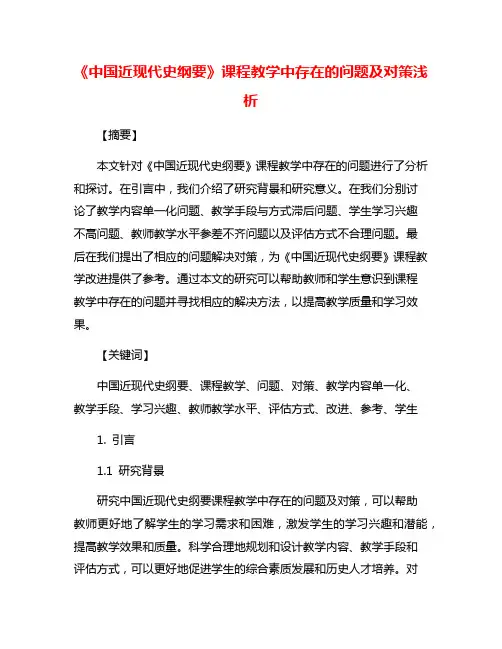 《中国近现代史纲要》课程教学中存在的问题及对策浅析

【摘要】

本文针对《中国近现代史纲要》课程教学中存在的问题进行了分析和探讨。在引言中，我们介绍了研究背景和研究意义。在我们分别讨论了教学内容单一化问题、教学手段与方式滞后问题、学生学习兴趣不高问题、教师教学水平参差不齐问题以及评估方式不合理问题。最后在我们提出了相应的问题解决对策，为《中国近现代史纲要》课程教学改进提供了参考。通过本文的研究可以帮助教师和学生意识到课程教学中存在的问题并寻找相应的解决方法，以提高教学质量和学习效果。

【关键词】

中国近现代史纲要、课程教学、问题、对策、教学内容单一化、教学手段、学习兴趣、教师教学水平、评估方式、改进、参考、学生

1. 引言

1.1 研究背景

研究中国近现代史纲要课程教学中存在的问题及对策，可以帮助教师更好地了解学生的学习需求和困难，激发学生的学习兴趣和潜能，提高教学效果和质量。科学合理地规划和设计教学内容、教学手段和评估方式，可以更好地促进学生的综合素质发展和历史人才培养。对